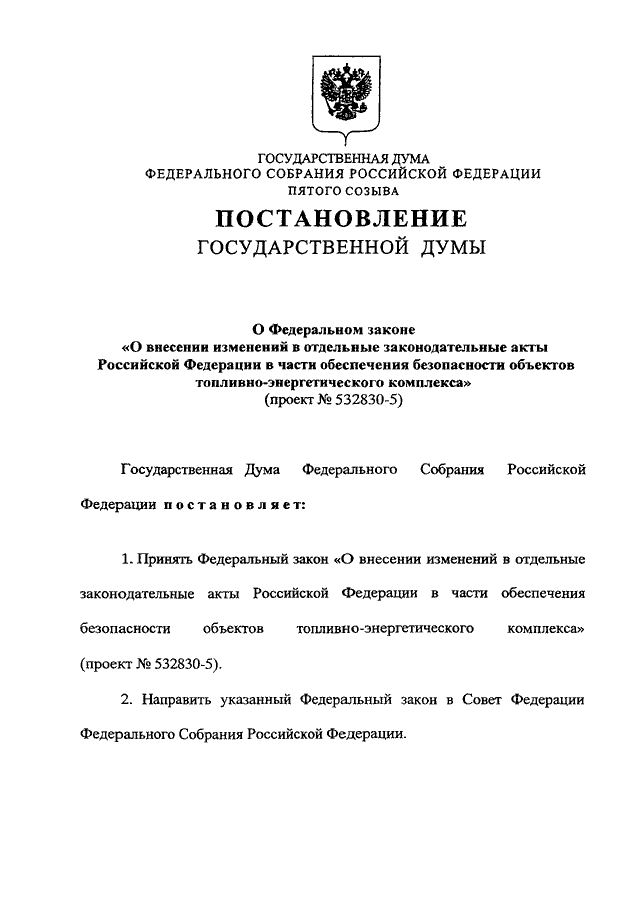 ГОСУДАРСТВЕННАЯ ДУМА
ФЕДЕРАЛЬНОГО СОБРАНИЯ РОССИЙСКОЙ ФЕДЕРАЦИИ
ПЯТОГО СОЗЫВА

ПОСТАНОВЛЕНИЕ
ГОСУДАРСТВЕННОЙ ДУМЫ

О Федеральном законе
«О внесении изменений в отдельные законодательные акты Российской Федерации в части обеспечения безопасности объектов топливно-энергетического комплекса»
(проект № 532830-5)

Государственная Дума Федерального Собрания Российской Федерации постановляет:

1. Принять Федеральный закон «О внесении изменений в отдельные законодательные акты Российской Федерации в части обеспечения безопасности объектов топливно-энергетического комплекса» (проект № 532830-5).

2. Направить указанный Федеральный закон в Совет Федерации Федерального Собрания Российской Федерации.